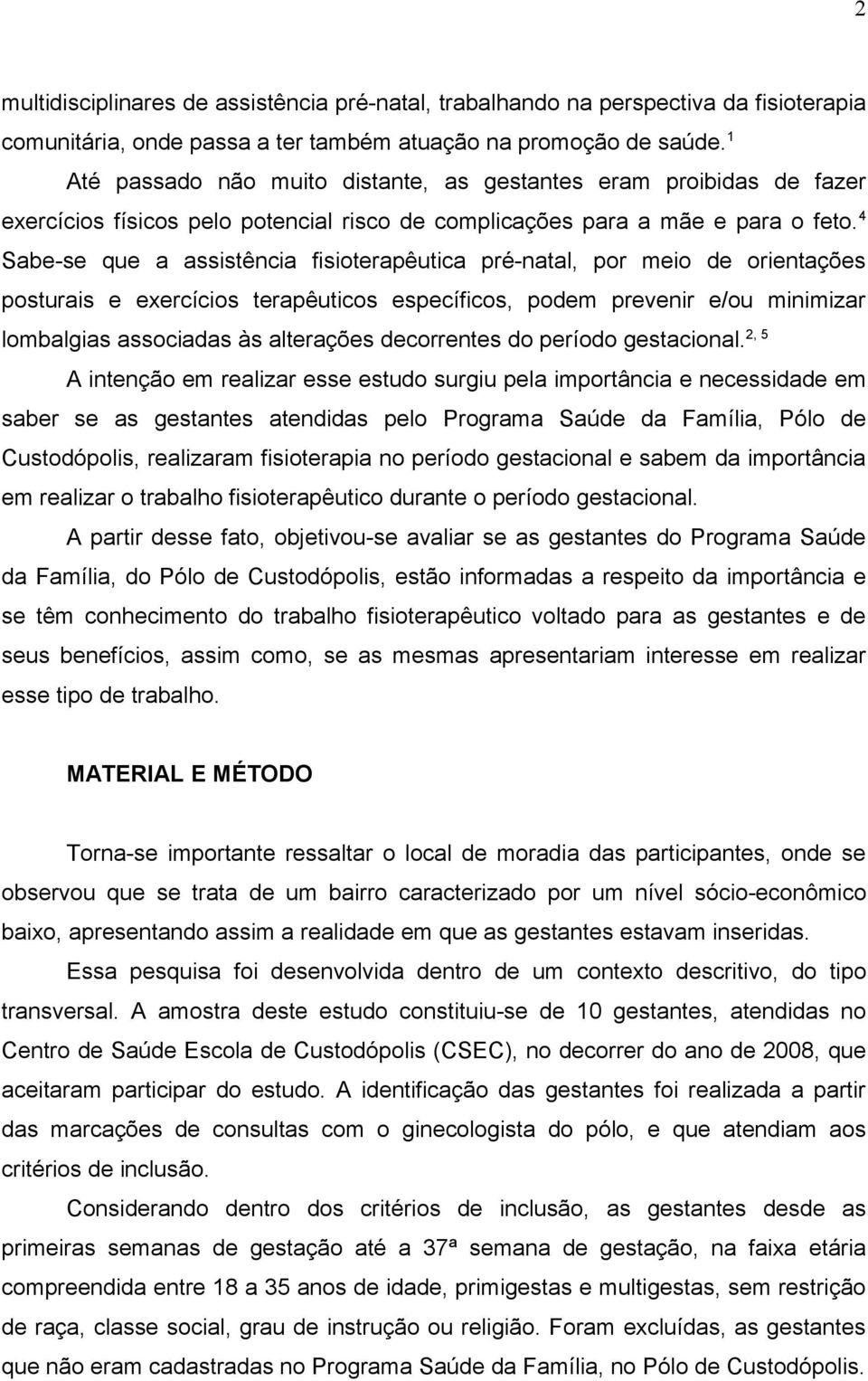 2

multidisciplinares de assistência pré-natal, trabalhando na perspectiva da fisioterapia comunitária, onde passa a ter também atuação na promoção de saúde.$^{1}$

Até passado não muito distante, as gestantes eram proibidas de fazer exercícios físicos pelo potencial risco de complicações para a mãe e para o feto.$^{4}$ Sabe-se que a assistência fisioterapêutica pré-natal, por meio de orientações posturais e exercícios terapêuticos específicos, podem prevenir e/ou minimizar lombalgias associadas às alterações decorrentes do período gestacional.$^{2, 5}$

A intenção em realizar esse estudo surgiu pela importância e necessidade em saber se as gestantes atendidas pelo Programa Saúde da Família, Pólo de Custodópolis, realizaram fisioterapia no período gestacional e sabem da importância em realizar o trabalho fisioterapêutico durante o período gestacional.

A partir desse fato, objetivou-se avaliar se as gestantes do Programa Saúde da Família, do Pólo de Custodópolis, estão informadas a respeito da importância e se têm conhecimento do trabalho fisioterapêutico voltado para as gestantes e de seus benefícios, assim como, se as mesmas apresentariam interesse em realizar esse tipo de trabalho.

MATERIAL E MÉTODO

Torna-se importante ressaltar o local de moradia das participantes, onde se observou que se trata de um bairro caracterizado por um nível sócio-econômico baixo, apresentando assim a realidade em que as gestantes estavam inseridas.

Essa pesquisa foi desenvolvida dentro de um contexto descritivo, do tipo transversal. A amostra deste estudo constituiu-se de 10 gestantes, atendidas no Centro de Saúde Escola de Custodópolis (CSEC), no decorrer do ano de 2008, que aceitaram participar do estudo. A identificação das gestantes foi realizada a partir das marcações de consultas com o ginecologista do pólo, e que atendiam aos critérios de inclusão.

Considerando dentro dos critérios de inclusão, as gestantes desde as primeiras semanas de gestação até a 37ª semana de gestação, na faixa etária compreendida entre 18 a 35 anos de idade, primigestas e multigestas, sem restrição de raça, classe social, grau de instrução ou religião. Foram excluídas, as gestantes que não eram cadastradas no Programa Saúde da Família, no Pólo de Custodópolis.